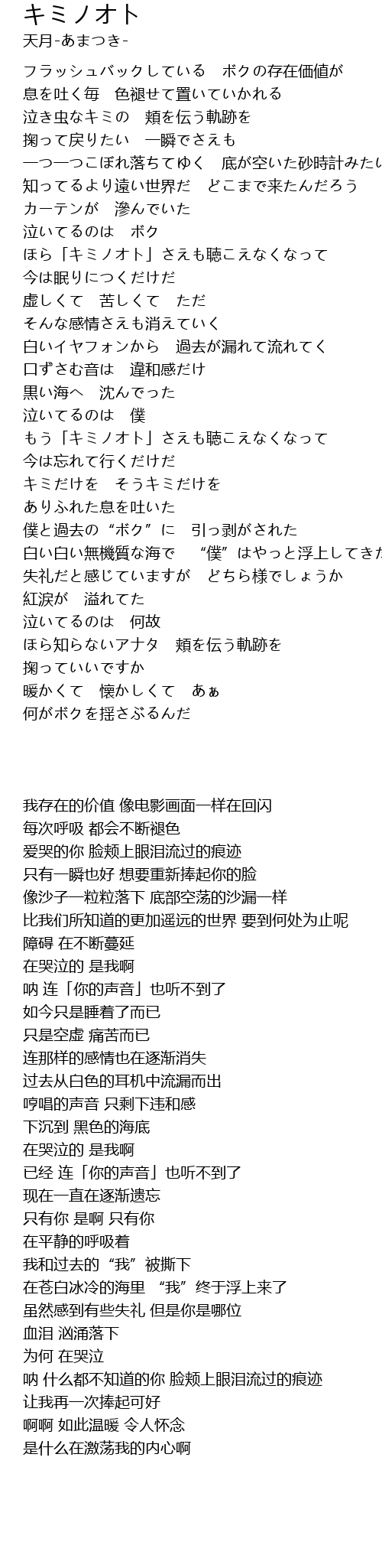 キミノオト
天月-あまつき-

フラッシュバックしている　ボクの存在価値が
息を吐く毎　色褪せて置いていかれる
泣き虫なキミの　頬を伝う軌跡を
掬って戻りたい　一瞬でさえも
一つ一つこぼれ落ちてゆく　底が空いた砂時計みたい
知ってるより遠い世界だ　どこまで来たんだろう
カーテンが　滲んでいた
泣いてるのは　ボク
ほら「キミノオト」さえも聴こえなくなって
今は眠りにつくだけだ
虚しくて　苦しくて　ただ
そんな感情さえも消えていく
白いイヤフォンから　過去が漏れて流れてく
口ずさむ音は　違和感だけ
黒い海へ　沈んでった
泣いてるのは　僕
もう「キミノオト」さえも聴こえなくなって
今は忘れて行くだけだ
キミだけを　そうキミだけを
ありふれた息を吐いた
僕と過去の“ボク”に　引っ剥がされた
白い白い無機質な海で　“僕”はやっと浮上してきた
失礼だと感じていますが　どちら様でしょうか
紅涙が　溢れてた
泣いてるのは　何故
ほら知らないアナタ　頬を伝う軌跡を
掬っていいですか
暖かくて　懐かしくて　あぁ
何がボクを揺さぶるんだ

我存在的价值 像电影画面一样在回闪
每次呼吸 都会不断褪色
爱哭的你 脸颊上眼泪流过的痕迹
只有一瞬也好 想要重新捧起你的脸
像沙子一粒粒落下 底部空荡的沙漏一样
比我们所知道的更加遥远的世界 要到何处为止呢
障碍 在不断蔓延
在哭泣的 是我啊
呐 连「你的声音」也听不到了
如今只是睡着了而已
只是空虚 痛苦而已
连那样的感情也在逐渐消失
过去从白色的耳机中流漏而出
哼唱的声音 只剩下违和感
下沉到 黑色的海底
在哭泣的 是我啊
已经 连「你的声音」也听不到了
现在一直在逐渐遗忘
只有你 是啊 只有你
在平静的呼吸着
我和过去的“我”被撕下
在苍白冰冷的海里 “我”终于浮上来了
虽然感到有些失礼 但是你是哪位
血泪 汹涌落下
为何 在哭泣
呐 什么都不知道的你 脸颊上眼泪流过的痕迹
让我再一次捧起可好
啊啊 如此温暖 令人怀念
是什么在激荡我的内心啊